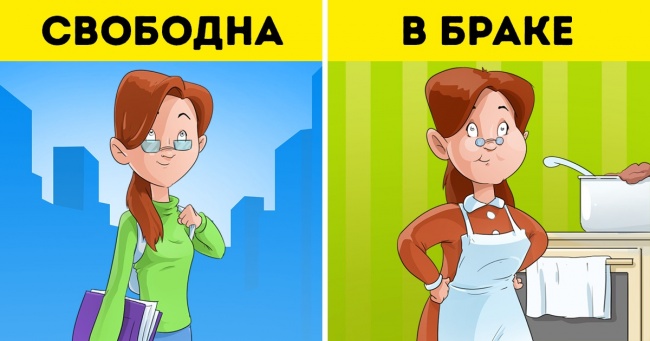 СВОБОДНА

В БРАКЕ